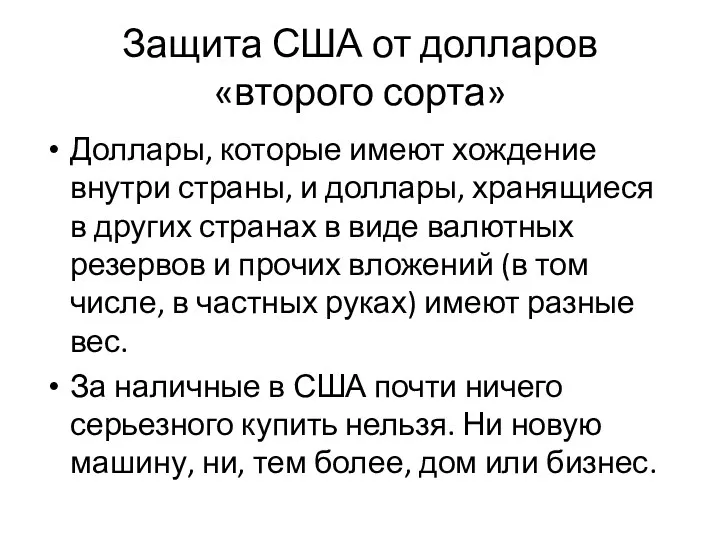 Защита США от долларов «второго сорта»

• Доллары, которые имеют хождение внутри страны, и доллары, хранящиеся в других странах в виде валютных резервов и прочих вложений (в том числе, в частных руках) имеют разные вес.

• За наличные в США почти ничего серьезного купить нельзя. Ни новую машину, ни, тем более, дом или бизнес.